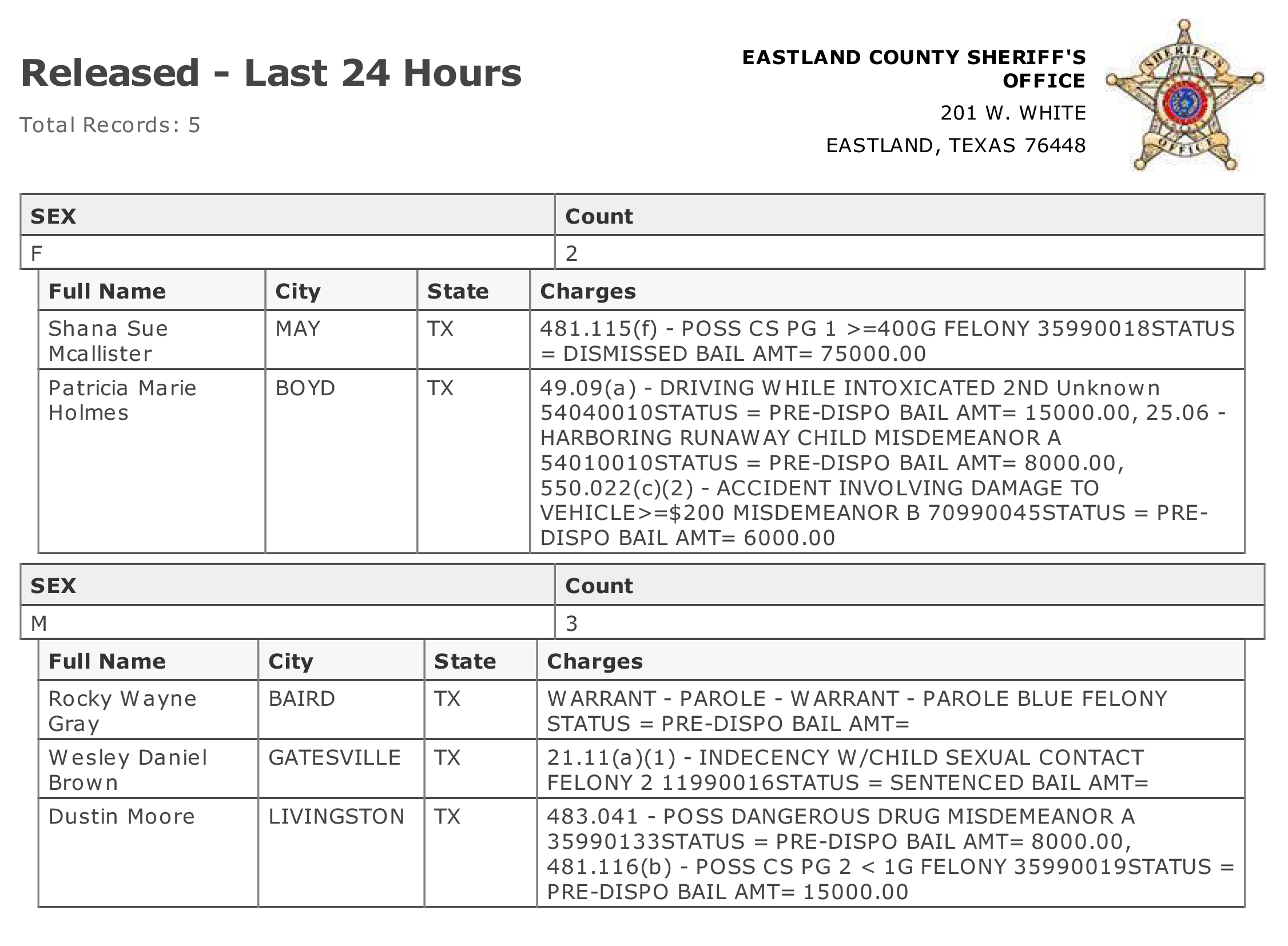 Released - Last 24 Hours

Total Records: 5

EASTLAND COUNTY SHERIFF'S OFFICE
201 W. WHITE
EASTLAND, TEXAS 76448

SHERIFF'S OFFICE

| SEX | Count |
|---|---|
| F | 2 |

| Full Name | City | State | Charges |
|---|---|---|---|
| Shana Sue Mcallister | MAY | TX | 481.115(f) - POSS CS PG 1 >=400G FELONY 35990018STATUS = DISMISSED BAIL AMT= 75000.00 |
| Patricia Marie Holmes | BOYD | TX | 49.09(a) - DRIVING WHILE INTOXICATED 2ND Unknown 54040010STATUS = PRE-DISPO BAIL AMT= 15000.00, 25.06 - HARBORING RUNAWAY CHILD MISDEMEANOR A 54010010STATUS = PRE-DISPO BAIL AMT= 8000.00, 550.022(c)(2) - ACCIDENT INVOLVING DAMAGE TO VEHICLE>=$200 MISDEMEANOR B 70990045STATUS = PRE-DISPO BAIL AMT= 6000.00 |

| SEX | Count |
|---|---|
| M | 3 |

| Full Name | City | State | Charges |
|---|---|---|---|
| Rocky Wayne Gray | BAIRD | TX | WARRANT - PAROLE - WARRANT - PAROLE BLUE FELONY STATUS = PRE-DISPO BAIL AMT= |
| Wesley Daniel Brown | GATESVILLE | TX | 21.11(a)(1) - INDECENCY W/CHILD SEXUAL CONTACT FELONY 2 11990016STATUS = SENTENCED BAIL AMT= |
| Dustin Moore | LIVINGSTON | TX | 483.041 - POSS DANGEROUS DRUG MISDEMEANOR A 35990133STATUS = PRE-DISPO BAIL AMT= 8000.00, 481.116(b) - POSS CS PG 2 < 1G FELONY 35990019STATUS = PRE-DISPO BAIL AMT= 15000.00 |